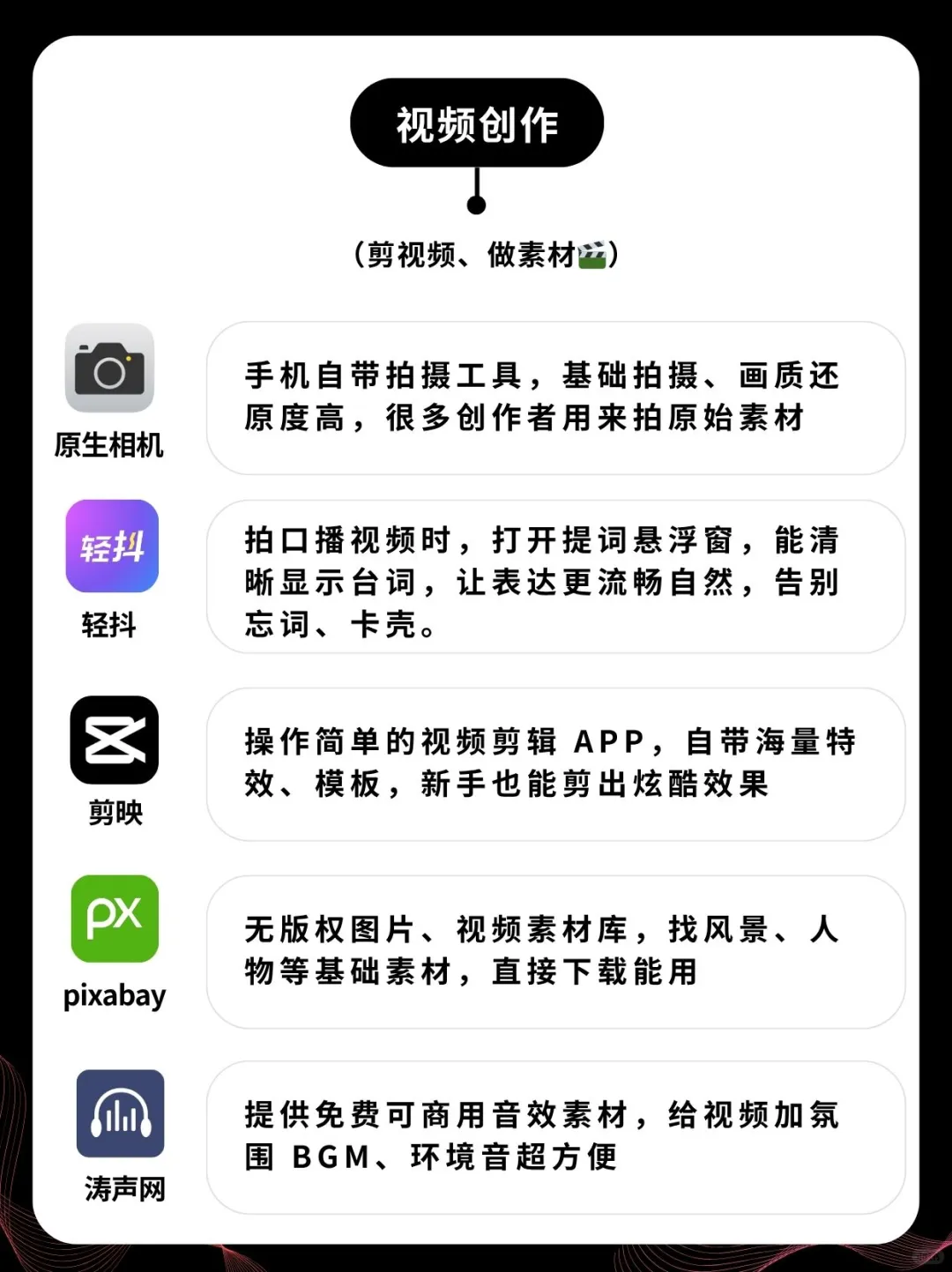 视频创作

（剪视频、做素材🎬）

原生相机

手机自带拍摄工具，基础拍摄、画质还原度高，很多创作者用来拍原始素材

轻抖

轻抖

拍口播视频时，打开提词悬浮窗，能清晰显示台词，让表达更流畅自然，告别忘词、卡壳。

剪映

操作简单的视频剪辑 APP，自带海量特效、模板，新手也能剪出炫酷效果

px

pixabay

无版权图片、视频素材库，找风景、人物等基础素材，直接下载能用

涛声网

提供免费可商用音效素材，给视频加氛围 BGM、环境音超方便